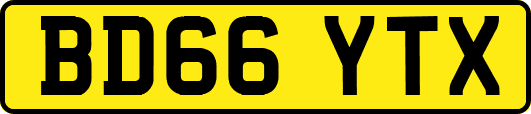 BD66 YTX